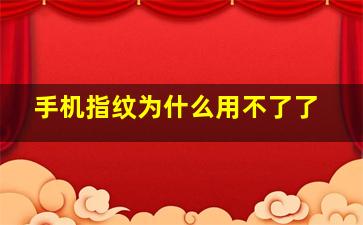 手机指纹为什么用不了了